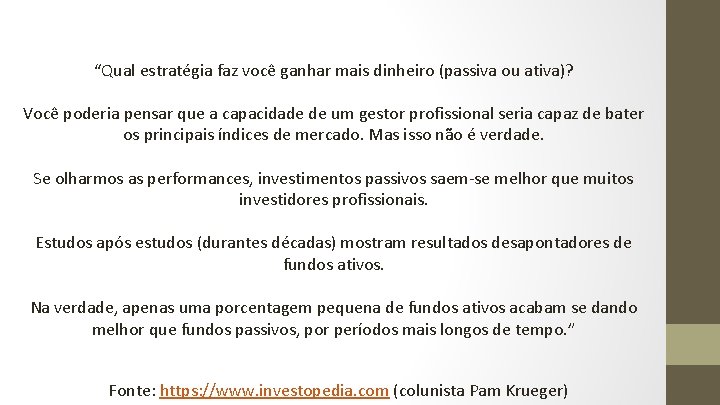 “Qual estratégia faz você ganhar mais dinheiro (passiva ou ativa)?

Você poderia pensar que a capacidade de um gestor profissional seria capaz de bater os principais índices de mercado. Mas isso não é verdade.

Se olharmos as performances, investimentos passivos saem-se melhor que muitos investidores profissionais.

Estudos após estudos (durantes décadas) mostram resultados desapontadores de fundos ativos.

Na verdade, apenas uma porcentagem pequena de fundos ativos acabam se dando melhor que fundos passivos, por períodos mais longos de tempo.”

Fonte: https://www.investopedia.com (colunista Pam Krueger)